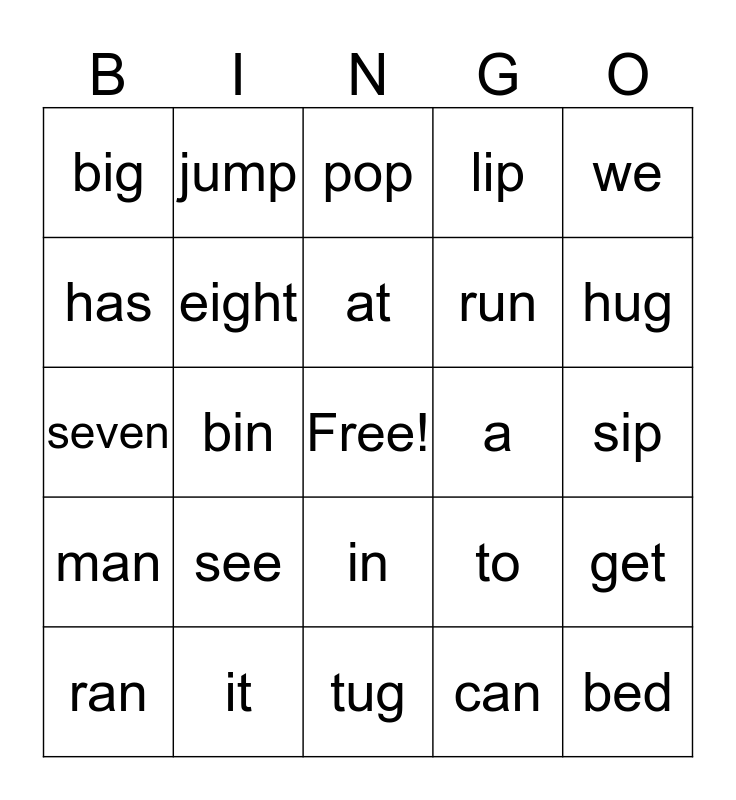 | B | I | N | G | O |
|---|---|---|---|---|
| big | jump | pop | lip | we |
| has | eight | at | run | hug |
| seven | bin | Free! | a | sip |
| man | see | in | to | get |
| ran | it | tug | can | bed |